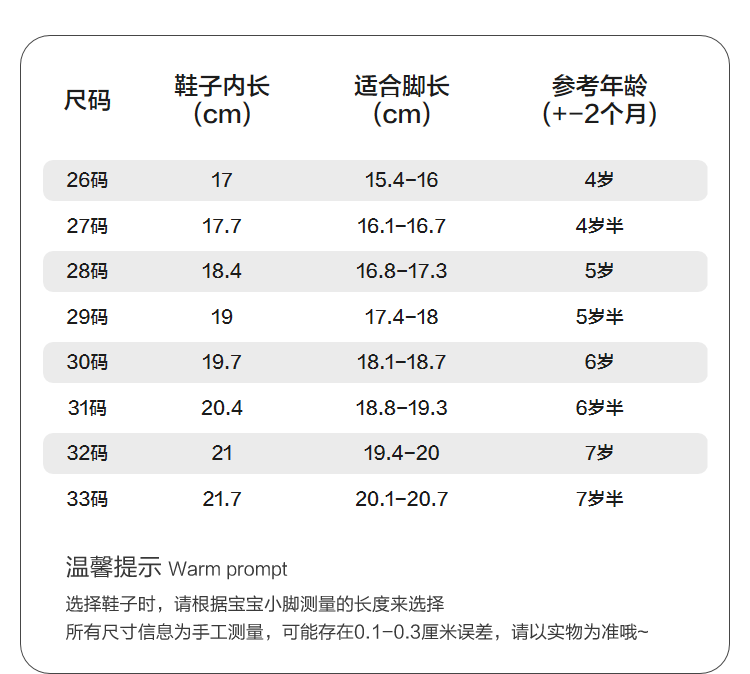 | 尺码 | 鞋子内长（cm） | 适合脚长（cm） | 参考年龄（+-2个月） |
|---|---|---|---|
| 26码 | 17 | 15.4-16 | 4岁 |
| 27码 | 17.7 | 16.1-16.7 | 4岁半 |
| 28码 | 18.4 | 16.8-17.3 | 5岁 |
| 29码 | 19 | 17.4-18 | 5岁半 |
| 30码 | 19.7 | 18.1-18.7 | 6岁 |
| 31码 | 20.4 | 18.8-19.3 | 6岁半 |
| 32码 | 21 | 19.4-20 | 7岁 |
| 33码 | 21.7 | 20.1-20.7 | 7岁半 |

温馨提示 Warm prompt

选择鞋子时，请根据宝宝小脚测量的长度来选择
所有尺寸信息为手工测量，可能存在0.1-0.3厘米误差，请以实物为准哦~